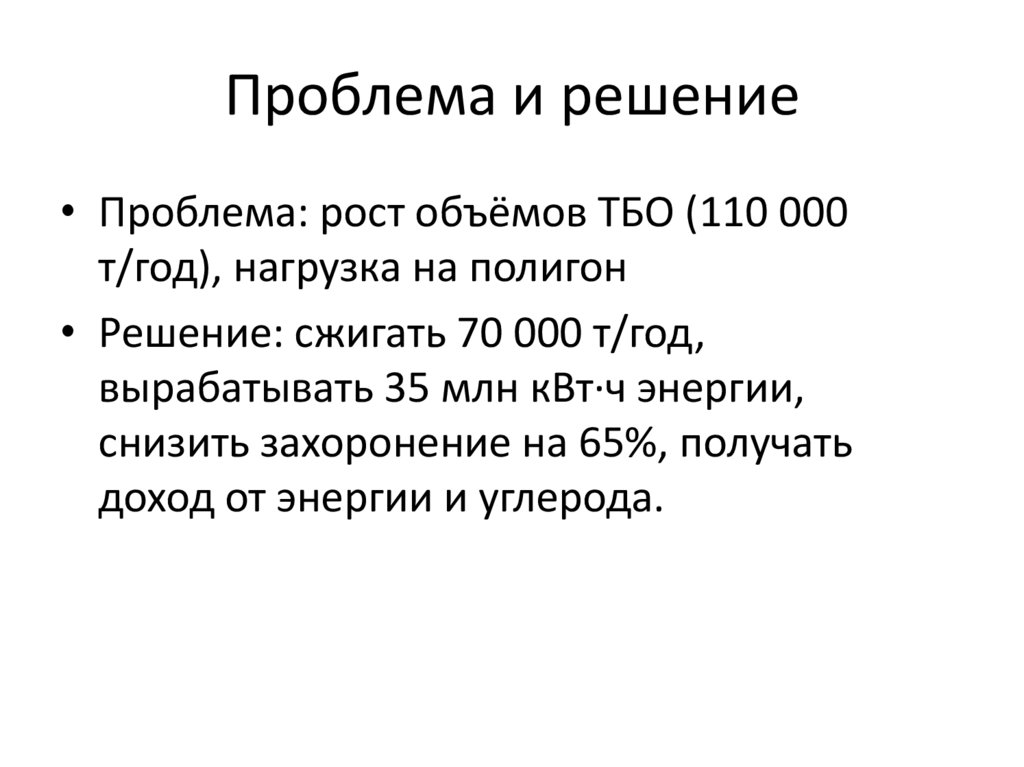 Проблема и решение

• Проблема: рост объёмов ТБО (110 000 т/год), нагрузка на полигон
• Решение: сжигать 70 000 т/год, вырабатывать 35 млн кВт·ч энергии, снизить захоронение на 65%, получать доход от энергии и углерода.